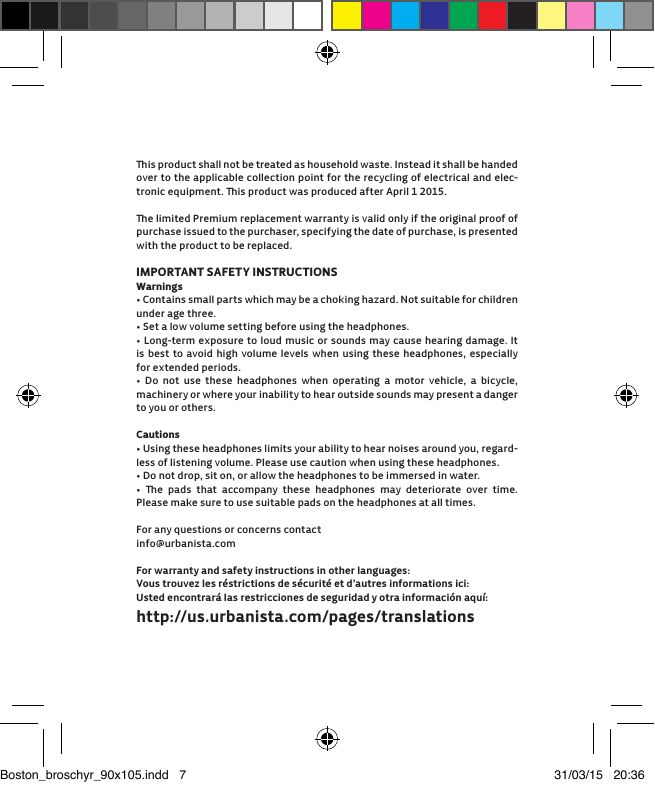 This product shall not be treated as household waste. Instead it shall be handed over to the applicable collection point for the recycling of electrical and electronic equipment. This product was produced after April 1 2015.

The limited Premium replacement warranty is valid only if the original proof of purchase issued to the purchaser, specifying the date of purchase, is presented with the product to be replaced.

IMPORTANT SAFETY INSTRUCTIONS
Warnings
• Contains small parts which may be a choking hazard. Not suitable for children under age three.
• Set a low volume setting before using the headphones.
• Long-term exposure to loud music or sounds may cause hearing damage. It is best to avoid high volume levels when using these headphones, especially for extended periods.
• Do not use these headphones when operating a motor vehicle, a bicycle, machinery or where your inability to hear outside sounds may present a danger to you or others.

Cautions
• Using these headphones limits your ability to hear noises around you, regardless of listening volume. Please use caution when using these headphones.
• Do not drop, sit on, or allow the headphones to be immersed in water.
• The pads that accompany these headphones may deteriorate over time. Please make sure to use suitable pads on the headphones at all times.

For any questions or concerns contact
info@urbanista.com

For warranty and safety instructions in other languages:
Vous trouvez les réstrictions de sécurité et d'autres informations ici:
Usted encontrará las restricciones de seguridad y otra información aquí:

http://us.urbanista.com/pages/translations

Boston_broschyr_90x105.indd 7

31/03/15 20:36